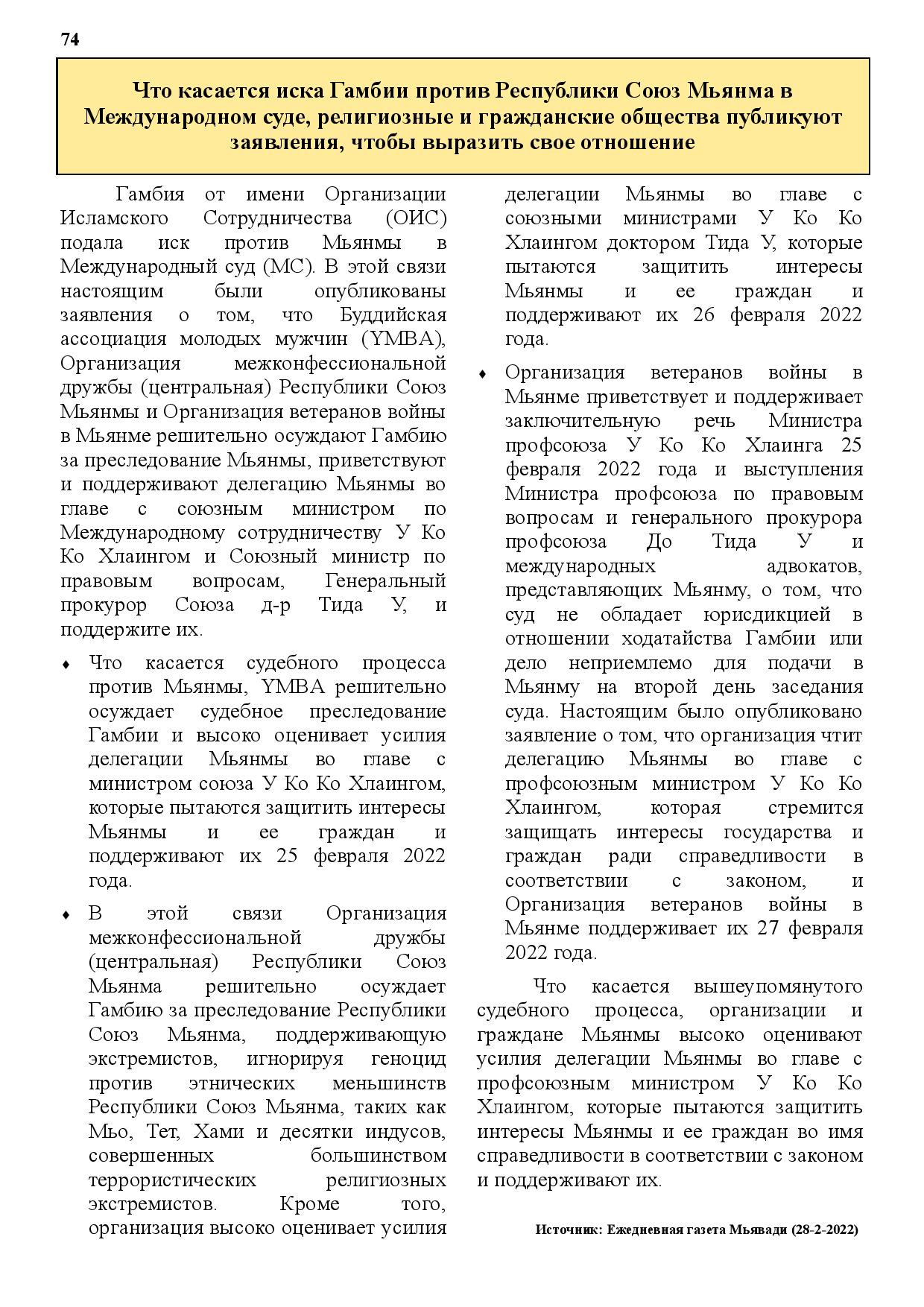 74

Что касается иска Гамбии против Республики Союз Мьянма в Международном суде, религиозные и гражданские общества публикуют заявления, чтобы выразить свое отношение

Гамбия от имени Организации Исламского Сотрудничества (ОИС) подала иск против Мьянмы в Международный суд (МС). В этой связи настоящим были опубликованы заявления о том, что Буддийская ассоциация молодых мужчин (YMBA), Организация межконфессиональной дружбы (центральная) Республики Союз Мьянмы и Организация ветеранов войны в Мьянме решительно осуждают Гамбию за преследование Мьянмы, приветствуют и поддерживают делегацию Мьянмы во главе с союзным министром по Международному сотрудничеству У Ко Ко Хлаингом и Союзный министр по правовым вопросам, Генеральный прокурор Союза д-р Тида У, и поддержите их.

♦ Что касается судебного процесса против Мьянмы, YMBA решительно осуждает судебное преследование Гамбии и высоко оценивает усилия делегации Мьянмы во главе с министром союза У Ко Ко Хлаингом, которые пытаются защитить интересы Мьянмы и ее граждан и поддерживают их 25 февраля 2022 года.

♦ В этой связи Организация межконфессиональной дружбы (центральная) Республики Союз Мьянма решительно осуждает Гамбию за преследование Республики Союз Мьянма, поддерживающую экстремистов, игнорируя геноцид против этнических меньшинств Республики Союз Мьянма, таких как Мьо, Тет, Хами и десятки индусов, совершенных большинством террористических религиозных экстремистов. Кроме того, организация высоко оценивает усилия делегации Мьянмы во главе с союзными министрами У Ко Ко Хлаингом доктором Тида У, которые пытаются защитить интересы Мьянмы и ее граждан и поддерживают их 26 февраля 2022 года.

♦ Организация ветеранов войны в Мьянме приветствует и поддерживает заключительную речь Министра профсоюза У Ко Ко Хлаинга 25 февраля 2022 года и выступления Министра профсоюза по правовым вопросам и генерального прокурора профсоюза До Тида У и международных адвокатов, представляющих Мьянму, о том, что суд не обладает юрисдикцией в отношении ходатайства Гамбии или дело неприемлемо для подачи в Мьянму на второй день заседания суда. Настоящим было опубликовано заявление о том, что организация чтит делегацию Мьянмы во главе с профсоюзным министром У Ко Ко Хлаингом, которая стремится защищать интересы государства и граждан ради справедливости в соответствии с законом, и Организация ветеранов войны в Мьянме поддерживает их 27 февраля 2022 года.

Что касается вышеупомянутого судебного процесса, организации и граждане Мьянмы высоко оценивают усилия делегации Мьянмы во главе с профсоюзным министром У Ко Ко Хлаингом, которые пытаются защитить интересы Мьянмы и ее граждан во имя справедливости в соответствии с законом и поддерживают их.

Источник: Ежедневная газета Мьявади (28-2-2022)